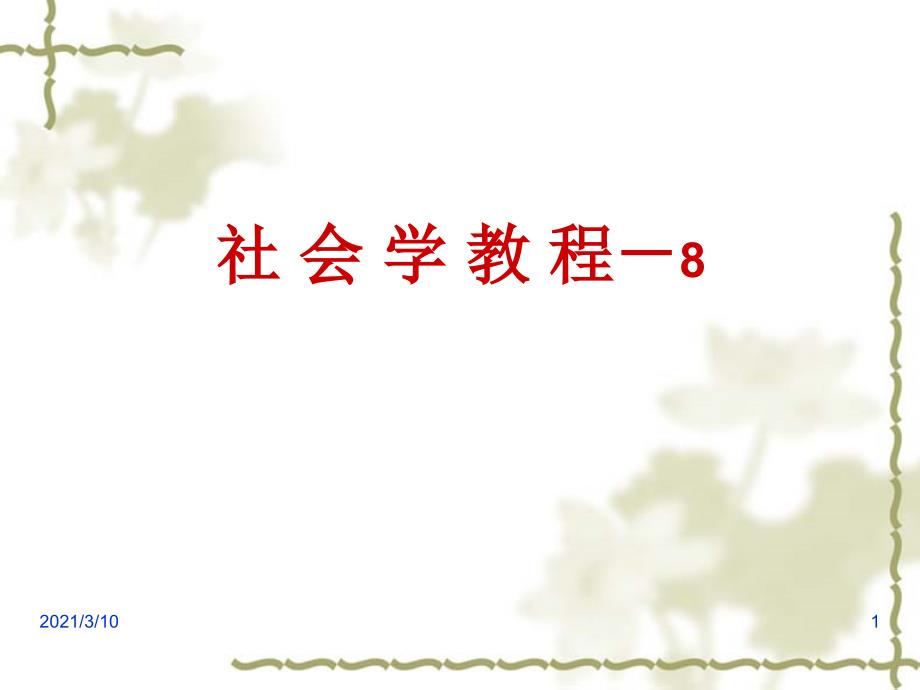 社 会 学 教 程－8

2021/3/10

1